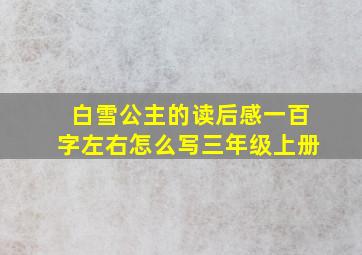 白雪公主的读后感一百字左右怎么写三年级上册